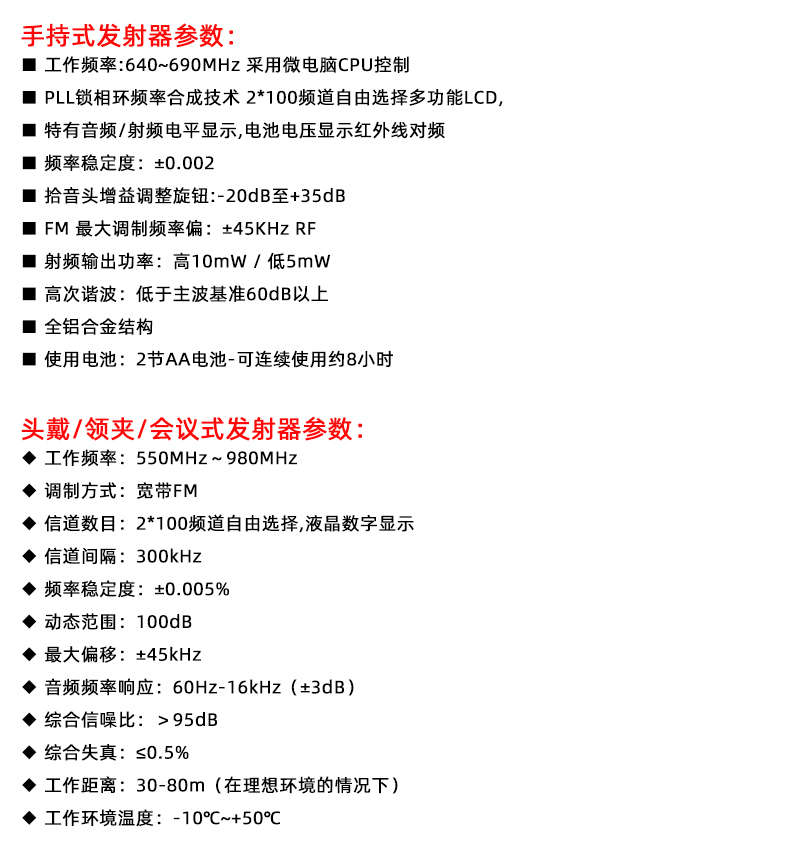 手持式发射器参数：

■ 工作频率:640~690MHz 采用微电脑CPU控制

■ PLL锁相环频率合成技术 2*100频道自由选择多功能LCD,

■ 特有音频/射频电平显示,电池电压显示红外线对频

■ 频率稳定度：±0.002

■ 拾音头增益调整旋钮:-20dB至+35dB

■ FM 最大调制频率偏：±45KHz RF

■ 射频输出功率：高10mW / 低5mW

■ 高次谐波：低于主波基准60dB以上

■ 全铝合金结构

■ 使用电池：2节AA电池-可连续使用约8小时

头戴/领夹/会议式发射器参数：

◆ 工作频率：550MHz～980MHz

◆ 调制方式：宽带FM

◆ 信道数目：2*100频道自由选择,液晶数字显示

◆ 信道间隔：300kHz

◆ 频率稳定度：±0.005%

◆ 动态范围：100dB

◆ 最大偏移：±45kHz

◆ 音频频率响应：60Hz-16kHz（±3dB）

◆ 综合信噪比：＞95dB

◆ 综合失真：≤0.5%

◆ 工作距离：30-80m（在理想环境的情况下）

◆ 工作环境温度：-10℃~+50℃